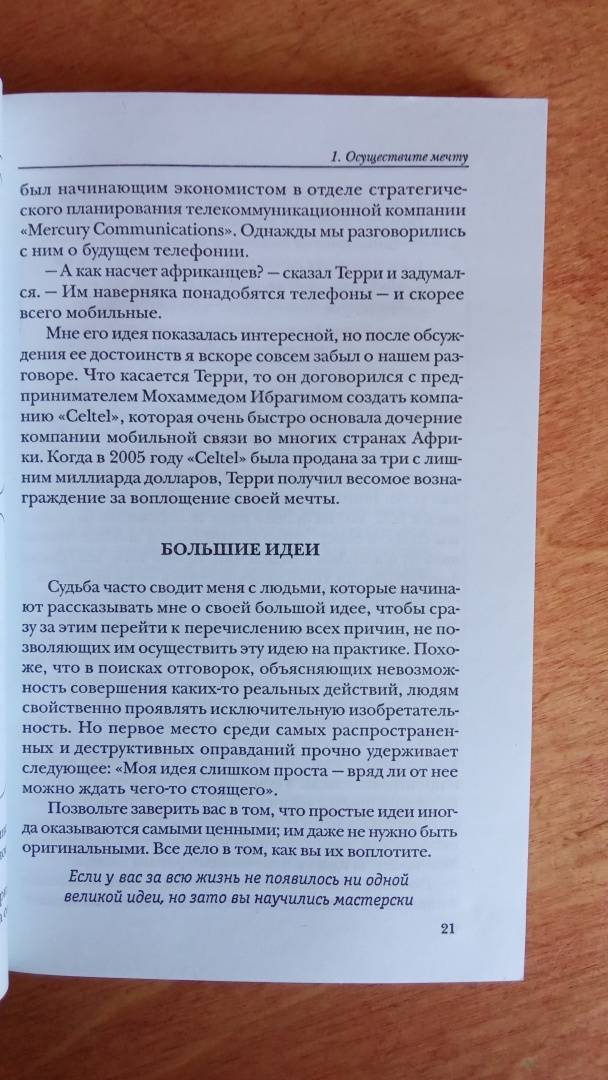 1. Осуществите мечту

был начинающим экономистом в отделе стратегического планирования телекоммуникационной компании «Mercury Communications». Однажды мы разговорились с ним о будущем телефонии.

— А как насчет африканцев? — сказал Терри и задумался. — Им наверняка понадобятся телефоны — и скорее всего мобильные.

Мне его идея показалась интересной, но после обсуждения ее достоинств я вскоре совсем забыл о нашем разговоре. Что касается Терри, то он договорился с предпринимателем Мохаммедом Ибрагимом создать компанию «Celtel», которая очень быстро основала дочерние компании мобильной связи во многих странах Африки. Когда в 2005 году «Celtel» была продана за три с лишним миллиарда долларов, Терри получил весомое вознаграждение за воплощение своей мечты.

БОЛЬШИЕ ИДЕИ

Судьба часто сводит меня с людьми, которые начинают рассказывать мне о своей большой идее, чтобы сразу за этим перейти к перечислению всех причин, не позволяющих им осуществить эту идею на практике. Похоже, что в поисках отговорок, объясняющих невозможность совершения каких-то реальных действий, людям свойственно проявлять исключительную изобретательность. Но первое место среди самых распространенных и деструктивных оправданий прочно удерживает следующее: «Моя идея слишком проста — вряд ли от нее можно ждать чего-то стоящего».

Позвольте заверить вас в том, что простые идеи иногда оказываются самыми ценными; им даже не нужно быть оригинальными. Все дело в том, как вы их воплотите.

Если у вас за всю жизнь не появилось ни одной великой идеи, но зато вы научились мастерски

21